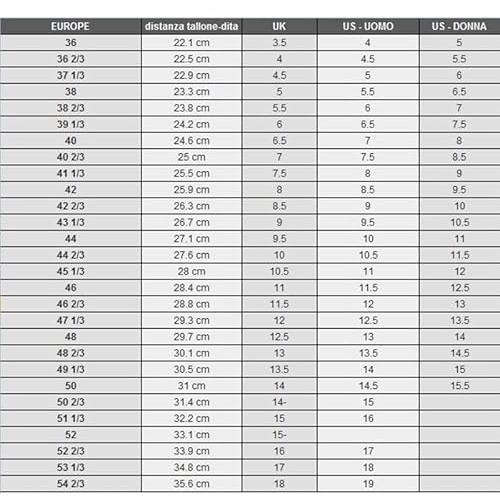 | EUROPE | distanza tallone-dita | UK | US - UOMO | US - DONNA |
|---|---|---|---|---|
| 36 | 22.1 cm | 3.5 | 4 | 5 |
| 36 2/3 | 22.5 cm | 4 | 4.5 | 5.5 |
| 37 1/3 | 22.9 cm | 4.5 | 5 | 6 |
| 38 | 23.3 cm | 5 | 5.5 | 6.5 |
| 38 2/3 | 23.8 cm | 5.5 | 6 | 7 |
| 39 1/3 | 24.2 cm | 6 | 6.5 | 7.5 |
| 40 | 24.6 cm | 6.5 | 7 | 8 |
| 40 2/3 | 25 cm | 7 | 7.5 | 8.5 |
| 41 1/3 | 25.5 cm | 7.5 | 8 | 9 |
| 42 | 25.9 cm | 8 | 8.5 | 9.5 |
| 42 2/3 | 26.3 cm | 8.5 | 9 | 10 |
| 43 1/3 | 26.7 cm | 9 | 9.5 | 10.5 |
| 44 | 27.1 cm | 9.5 | 10 | 11 |
| 44 2/3 | 27.6 cm | 10 | 10.5 | 11.5 |
| 45 1/3 | 28 cm | 10.5 | 11 | 12 |
| 46 | 28.4 cm | 11 | 11.5 | 12.5 |
| 46 2/3 | 28.8 cm | 11.5 | 12 | 13 |
| 47 1/3 | 29.3 cm | 12 | 12.5 | 13.5 |
| 48 | 29.7 cm | 12.5 | 13 | 14 |
| 48 2/3 | 30.1 cm | 13 | 13.5 | 14.5 |
| 49 1/3 | 30.5 cm | 13.5 | 14 | 15 |
| 50 | 31 cm | 14 | 14.5 | 15.5 |
| 50 2/3 | 31.4 cm | 14- | 15 | |
| 51 1/3 | 32.2 cm | 15 | 16 | |
| 52 | 33.1 cm | 15- | | |
| 52 2/3 | 33.9 cm | 16 | 17 | |
| 53 1/3 | 34.8 cm | 17 | 18 | |
| 54 2/3 | 35.6 cm | 18 | 19 | |